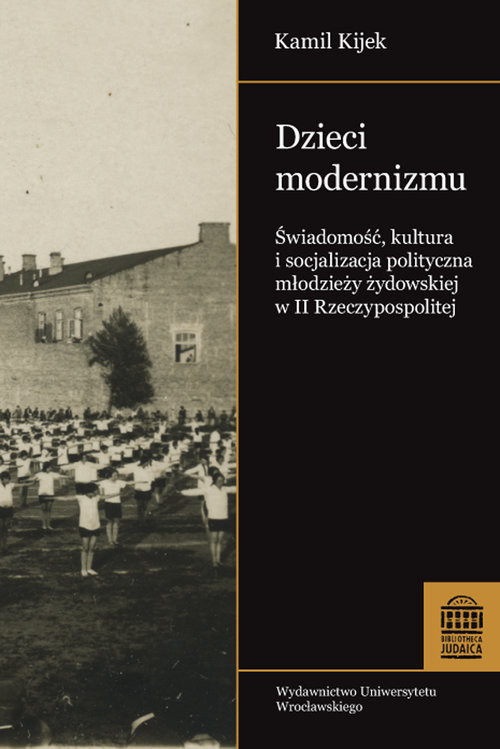 Kamil Kijek

Dzieci modernizmu

Świadomość, kultura i socjalizacja polityczna młodzieży żydowskiej w II Rzeczypospolitej

BIBLIOTHECA JUDAICA

Wydawnictwo Uniwersytetu Wrocławskiego